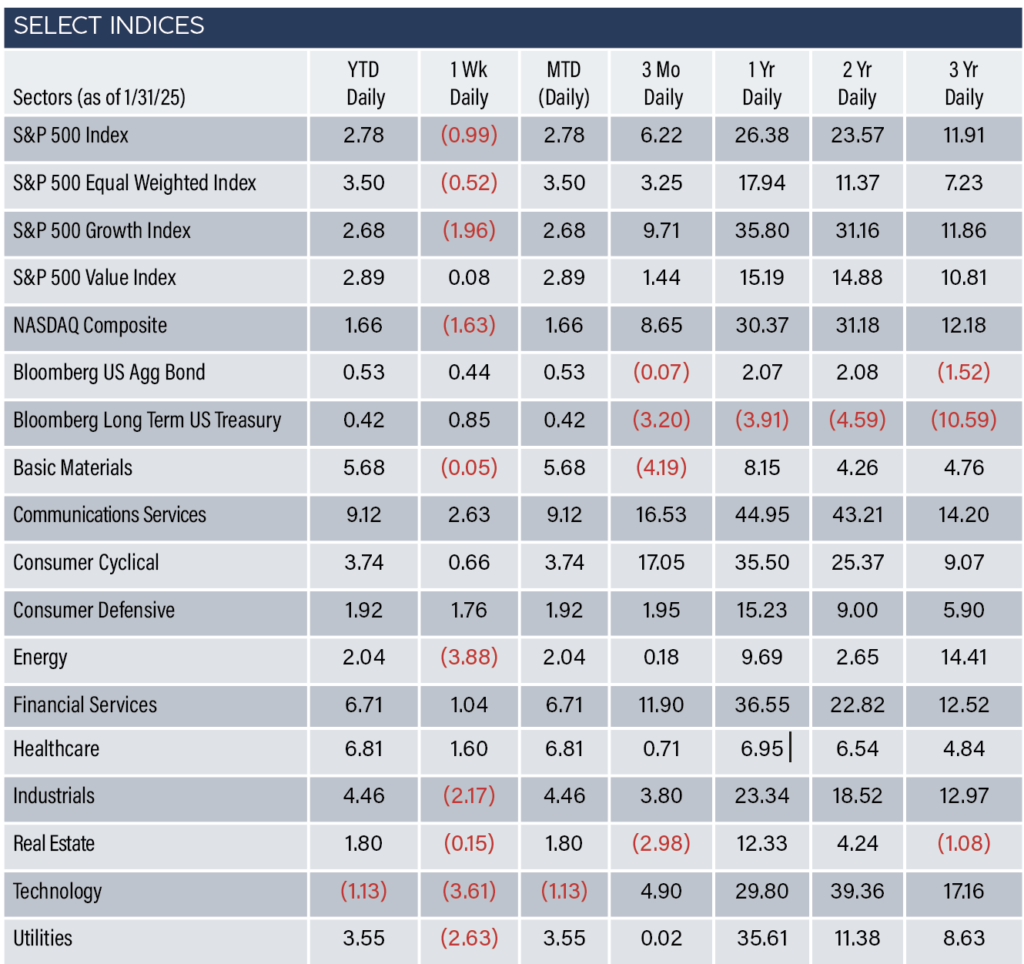 SELECT INDICES

| Sectors (as of 1/31/25) | YTD Daily | 1 Wk Daily | MTD (Daily) | 3 Mo Daily | 1 Yr Daily | 2 Yr Daily | 3 Yr Daily |
|---|---|---|---|---|---|---|---|
| S&P 500 Index | 2.78 | (0.99) | 2.78 | 6.22 | 26.38 | 23.57 | 11.91 |
| S&P 500 Equal Weighted Index | 3.50 | (0.52) | 3.50 | 3.25 | 17.94 | 11.37 | 7.23 |
| S&P 500 Growth Index | 2.68 | (1.96) | 2.68 | 9.71 | 35.80 | 31.16 | 11.86 |
| S&P 500 Value Index | 2.89 | 0.08 | 2.89 | 1.44 | 15.19 | 14.88 | 10.81 |
| NASDAQ Composite | 1.66 | (1.63) | 1.66 | 8.65 | 30.37 | 31.18 | 12.18 |
| Bloomberg US Agg Bond | 0.53 | 0.44 | 0.53 | (0.07) | 2.07 | 2.08 | (1.52) |
| Bloomberg Long Term US Treasury | 0.42 | 0.85 | 0.42 | (3.20) | (3.91) | (4.59) | (10.59) |
| Basic Materials | 5.68 | (0.05) | 5.68 | (4.19) | 8.15 | 4.26 | 4.76 |
| Communications Services | 9.12 | 2.63 | 9.12 | 16.53 | 44.95 | 43.21 | 14.20 |
| Consumer Cyclical | 3.74 | 0.66 | 3.74 | 17.05 | 35.50 | 25.37 | 9.07 |
| Consumer Defensive | 1.92 | 1.76 | 1.92 | 1.95 | 15.23 | 9.00 | 5.90 |
| Energy | 2.04 | (3.88) | 2.04 | 0.18 | 9.69 | 2.65 | 14.41 |
| Financial Services | 6.71 | 1.04 | 6.71 | 11.90 | 36.55 | 22.82 | 12.52 |
| Healthcare | 6.81 | 1.60 | 6.81 | 0.71 | 6.95 | 6.54 | 4.84 |
| Industrials | 4.46 | (2.17) | 4.46 | 3.80 | 23.34 | 18.52 | 12.97 |
| Real Estate | 1.80 | (0.15) | 1.80 | (2.98) | 12.33 | 4.24 | (1.08) |
| Technology | (1.13) | (3.61) | (1.13) | 4.90 | 29.80 | 39.36 | 17.16 |
| Utilities | 3.55 | (2.63) | 3.55 | 0.02 | 35.61 | 11.38 | 8.63 |